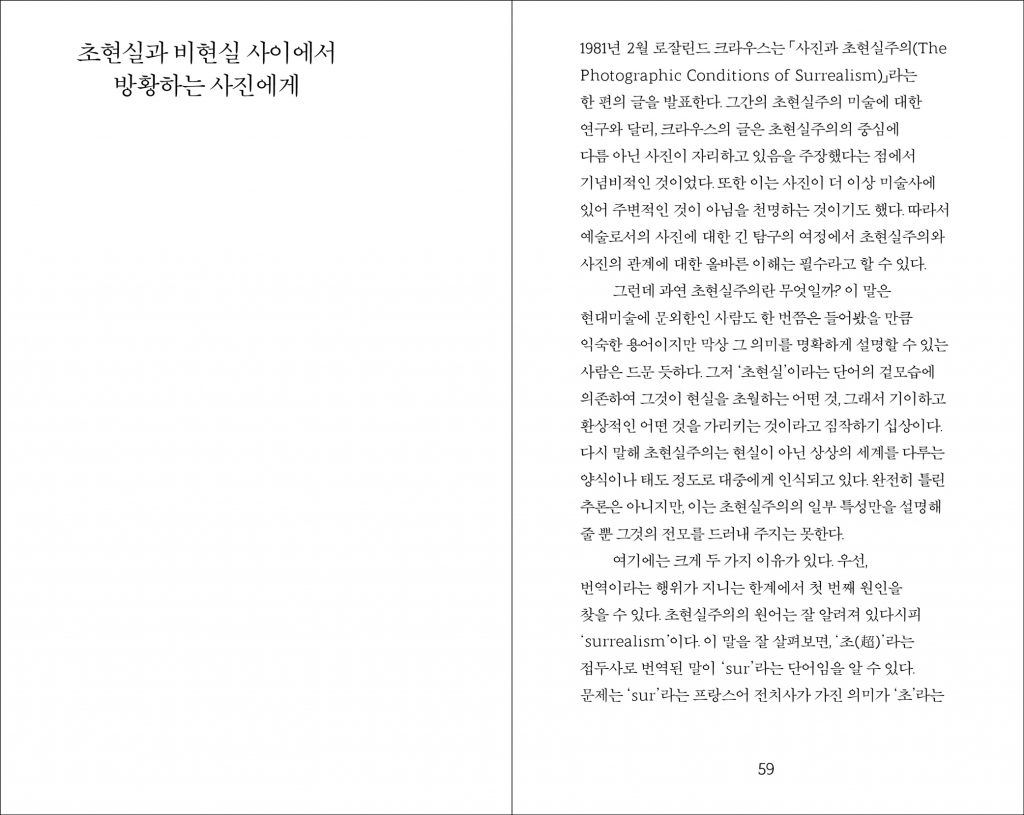 초현실과 비현실 사이에서
방황하는 사진에게

1981년 2월 로잘린드 크라우스는 「사진과 초현실주의(The Photographic Conditions of Surrealism)」라는 한 편의 글을 발표한다. 그간의 초현실주의 미술에 대한 연구와 달리, 크라우스의 글은 초현실주의의 중심에 다름 아닌 사진이 자리하고 있음을 주장했다는 점에서 기념비적인 것이었다. 또한 이는 사진이 더 이상 미술사에 있어 주변적인 것이 아님을 천명하는 것이기도 했다. 따라서 예술로서의 사진에 대한 긴 탐구의 여정에서 초현실주의와 사진의 관계에 대한 올바른 이해는 필수라고 할 수 있다.

그런데 과연 초현실주의란 무엇일까? 이 말은 현대미술에 문외한인 사람도 한 번쯤은 들어봤을 만큼 익숙한 용어이지만 막상 그 의미를 명확하게 설명할 수 있는 사람은 드문 듯하다. 그저 '초현실'이라는 단어의 겉모습에 의존하여 그것이 현실을 초월하는 어떤 것, 그래서 기이하고 환상적인 어떤 것을 가리키는 것이라고 짐작하기 십상이다. 다시 말해 초현실주의는 현실이 아닌 상상의 세계를 다루는 양식이나 태도 정도로 대중에게 인식되고 있다. 완전히 틀린 추론은 아니지만, 이는 초현실주의의 일부 특성만을 설명해 줄 뿐 그것의 전모를 드러내 주지는 못한다.

여기에는 크게 두 가지 이유가 있다. 우선, 번역이라는 행위가 지니는 한계에서 첫 번째 원인을 찾을 수 있다. 초현실주의의 원어는 잘 알려져 있다시피 'surrealism'이다. 이 말을 잘 살펴보면, '초(超)'라는 접두사로 번역된 말이 'sur'라는 단어임을 알 수 있다. 문제는 'sur'라는 프랑스어 전치사가 가진 의미가 '초'라는

59